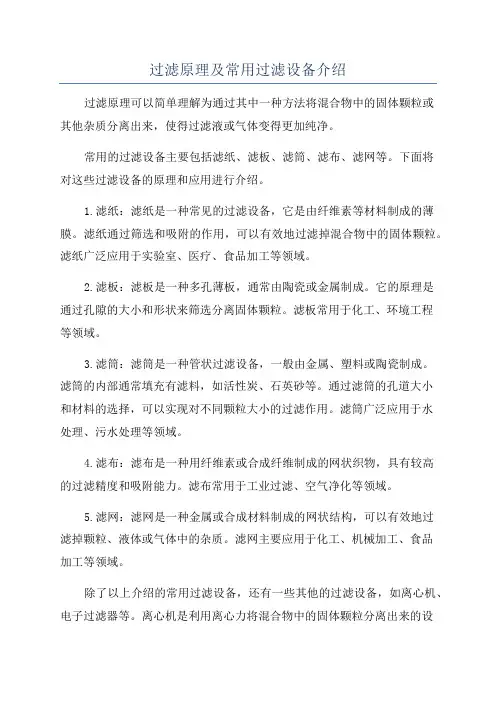 过滤原理及常用过滤设备介绍

过滤原理可以简单理解为通过其中一种方法将混合物中的固体颗粒或其他杂质分离出来，使得过滤液或气体变得更加纯净。

常用的过滤设备主要包括滤纸、滤板、滤筒、滤布、滤网等。下面将对这些过滤设备的原理和应用进行介绍。

1.滤纸：滤纸是一种常见的过滤设备，它是由纤维素等材料制成的薄膜。滤纸通过筛选和吸附的作用，可以有效地过滤掉混合物中的固体颗粒。滤纸广泛应用于实验室、医疗、食品加工等领域。

2.滤板：滤板是一种多孔薄板，通常由陶瓷或金属制成。它的原理是通过孔隙的大小和形状来筛选分离固体颗粒。滤板常用于化工、环境工程等领域。

3.滤筒：滤筒是一种管状过滤设备，一般由金属、塑料或陶瓷制成。滤筒的内部通常填充有滤料，如活性炭、石英砂等。通过滤筒的孔道大小和材料的选择，可以实现对不同颗粒大小的过滤作用。滤筒广泛应用于水处理、污水处理等领域。

4.滤布：滤布是一种用纤维素或合成纤维制成的网状织物，具有较高的过滤精度和吸附能力。滤布常用于工业过滤、空气净化等领域。

5.滤网：滤网是一种金属或合成材料制成的网状结构，可以有效地过滤掉颗粒、液体或气体中的杂质。滤网主要应用于化工、机械加工、食品加工等领域。

除了以上介绍的常用过滤设备，还有一些其他的过滤设备，如离心机、电子过滤器等。离心机是利用离心力将混合物中的固体颗粒分离出来的设